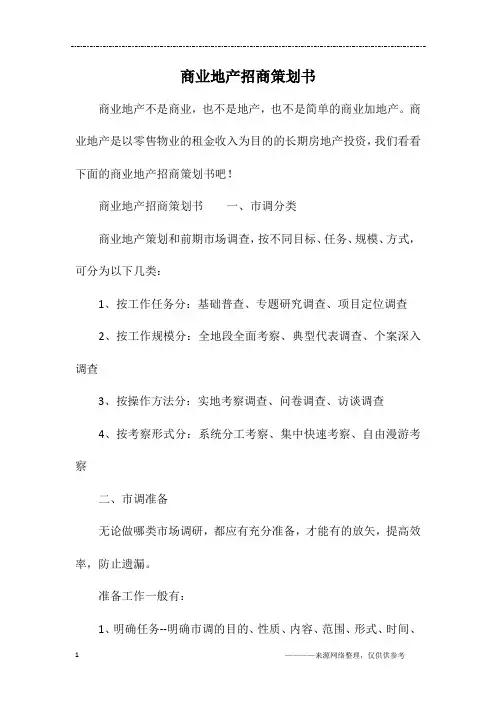 商业地产招商策划书

商业地产不是商业，也不是地产，也不是简单的商业加地产。商业地产是以零售物业的租金收入为目的的长期房地产投资，我们看看下面的商业地产招商策划书吧！

商业地产招商策划书　　一、市调分类

商业地产策划和前期市场调查，按不同目标、任务、规模、方式，可分为以下几类：

1、按工作任务分：基础普查、专题研究调查、项目定位调查

2、按工作规模分：全地段全面考察、典型代表调查、个案深入调查

3、按操作方法分：实地考察调查、问卷调查、访谈调查

4、按考察形式分：系统分工考察、集中快速考察、自由漫游考察

二、市调准备

无论做哪类市场调研，都应有充分准备，才能有的放矢，提高效率，防止遗漏。

准备工作一般有：

1、明确任务--明确市调的目的、性质、内容、范围、形式、时间、

1　　　　　　　　　　　　　　————来源网络整理，仅供供参考